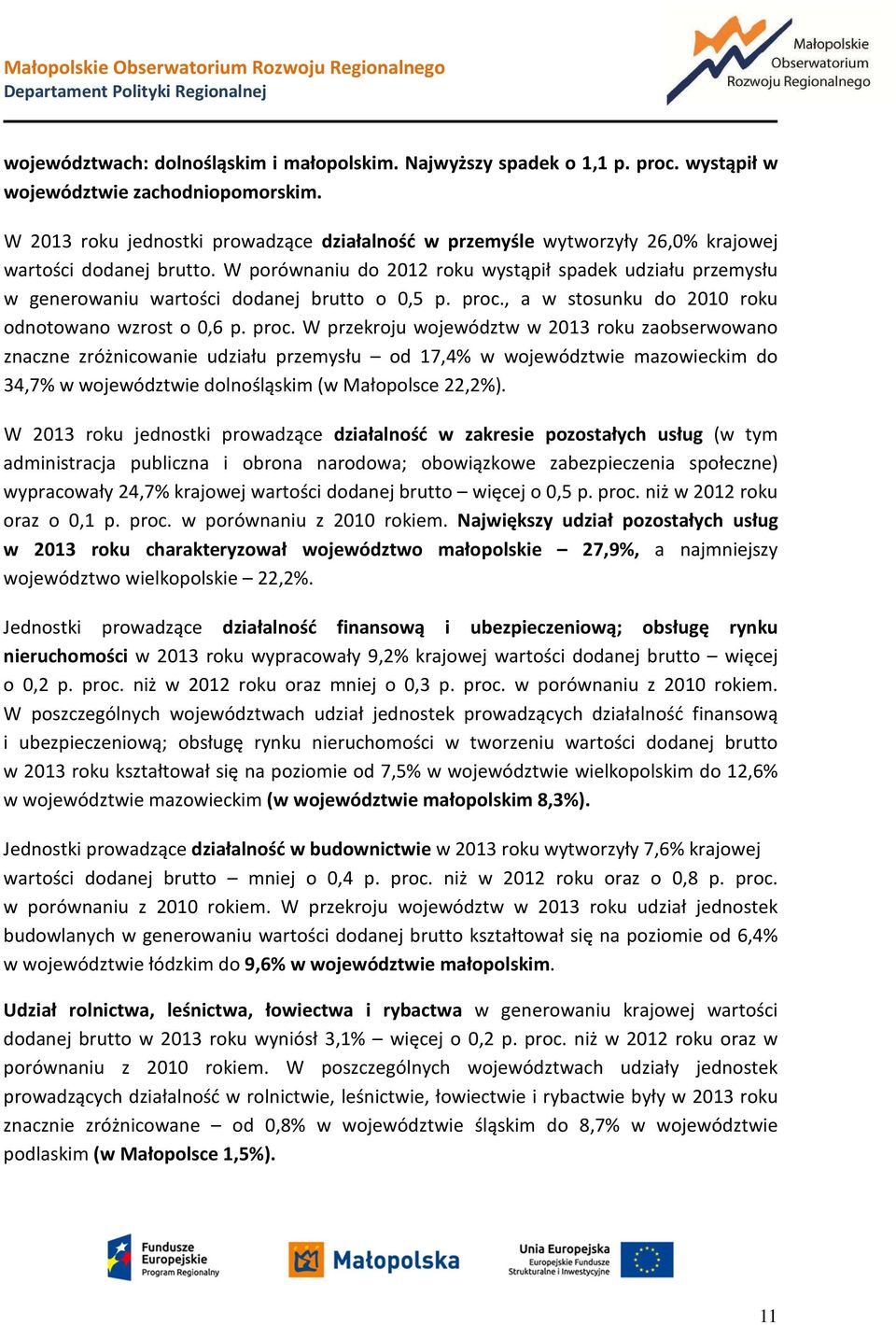 Małopolskie Obserwatorium Rozwoju Regionalnego
Departament Polityki Regionalnej

Małopolskie Obserwatorium Rozwoju Regionalnego

województwach: dolnośląskim i małopolskim. Najwyższy spadek o 1,1 p. proc. wystąpił w województwie zachodniopomorskim.

W 2013 roku jednostki prowadzące działalność w przemyśle wytworzyły 26,0% krajowej wartości dodanej brutto. W porównaniu do 2012 roku wystąpił spadek udziału przemysłu w generowaniu wartości dodanej brutto o 0,5 p. proc., a w stosunku do 2010 roku odnotowano wzrost o 0,6 p. proc. W przekroju województw w 2013 roku zaobserwowano znaczne zróżnicowanie udziału przemysłu – od 17,4% w województwie mazowieckim do 34,7% w województwie dolnośląskim (w Małopolsce 22,2%).

W 2013 roku jednostki prowadzące działalność w zakresie pozostałych usług (w tym administracja publiczna i obrona narodowa; obowiązkowe zabezpieczenia społeczne) wypracowały 24,7% krajowej wartości dodanej brutto – więcej o 0,5 p. proc. niż w 2012 roku oraz o 0,1 p. proc. w porównaniu z 2010 rokiem. Największy udział pozostałych usług w 2013 roku charakteryzował województwo małopolskie – 27,9%, a najmniejszy województwo wielkopolskie – 22,2%.

Jednostki prowadzące działalność finansową i ubezpieczeniową; obsługę rynku nieruchomości w 2013 roku wypracowały 9,2% krajowej wartości dodanej brutto – więcej o 0,2 p. proc. niż w 2012 roku oraz mniej o 0,3 p. proc. w porównaniu z 2010 rokiem. W poszczególnych województwach udział jednostek prowadzących działalność finansową i ubezpieczeniową; obsługę rynku nieruchomości w tworzeniu wartości dodanej brutto w 2013 roku kształtował się na poziomie od 7,5% w województwie wielkopolskim do 12,6% w województwie mazowieckim (w województwie małopolskim 8,3%).

Jednostki prowadzące działalność w budownictwie w 2013 roku wytworzyły 7,6% krajowej wartości dodanej brutto – mniej o 0,4 p. proc. niż w 2012 roku oraz o 0,8 p. proc. w porównaniu z 2010 rokiem. W przekroju województw w 2013 roku udział jednostek budowlanych w generowaniu wartości dodanej brutto kształtował się na poziomie od 6,4% w województwie łódzkim do 9,6% w województwie małopolskim.

Udział rolnictwa, leśnictwa, łowiectwa i rybactwa w generowaniu krajowej wartości dodanej brutto w 2013 roku wyniósł 3,1% – więcej o 0,2 p. proc. niż w 2012 roku oraz w porównaniu z 2010 rokiem. W poszczególnych województwach udziały jednostek prowadzących działalność w rolnictwie, leśnictwie, łowiectwie i rybactwie były w 2013 roku znacznie zróżnicowane – od 0,8% w województwie śląskim do 8,7% w województwie podlaskim (w Małopolsce 1,5%).

Fundusze Europejskie Program Regionalny
Małopolska
Unia Europejska Europejskie Fundusze Strukturalne i Inwestycyjne

11